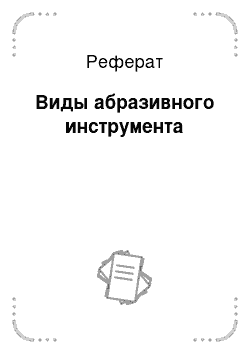 Реферат

Виды абразивного инструмента